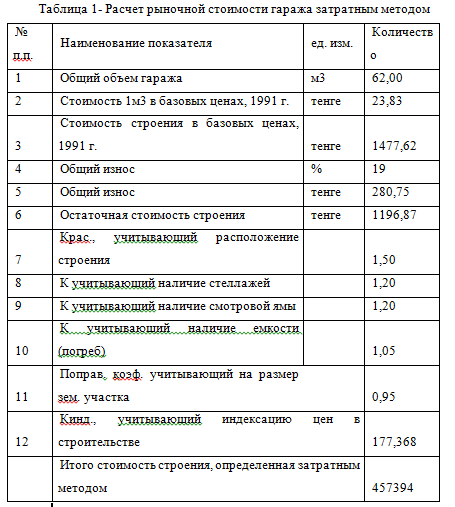 Таблица 1- Расчет рыночной стоимости гаража затратным методом

| № п.п. | Наименование показателя | ед. изм. | Количество |
|---|---|---|---|
| 1 | Общий объем гаража | м3 | 62,00 |
| 2 | Стоимость 1м3 в базовых ценах, 1991 г. | тенге | 23,83 |
| 3 | Стоимость строения в базовых ценах, 1991 г. | тенге | 1477,62 |
| 4 | Общий износ | % | 19 |
| 5 | Общий износ | тенге | 280,75 |
| 6 | Остаточная стоимость строения | тенге | 1196,87 |
| 7 | Крас., учитывающий расположение строения | | 1,50 |
| 8 | К учитывающий наличие стеллажей | | 1,20 |
| 9 | К учитывающий наличие смотровой ямы | | 1,20 |
| 10 | К учитывающий наличие емкости (погреб) | | 1,05 |
| 11 | Поправ. коэф. учитывающий на размер зем. участка | | 0,95 |
| 12 | Кинд., учитывающий индексацию цен в строительстве | | 177,368 |
| | Итого стоимость строения, определенная затратным методом | | 457394 |